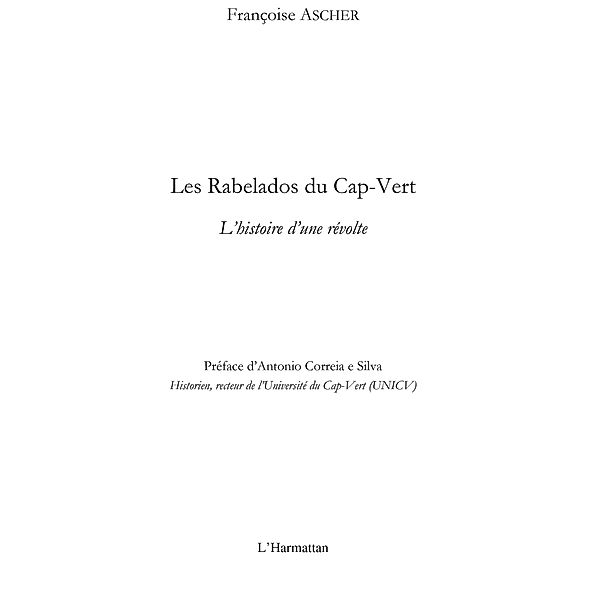 Françoise ASCHER

Les Rabelados du Cap-Vert

L'histoire d'une révolte

Préface d'Antonio Correia e Silva
Historien, recteur de l'Université du Cap-Vert (UNICV)

L'Harmattan